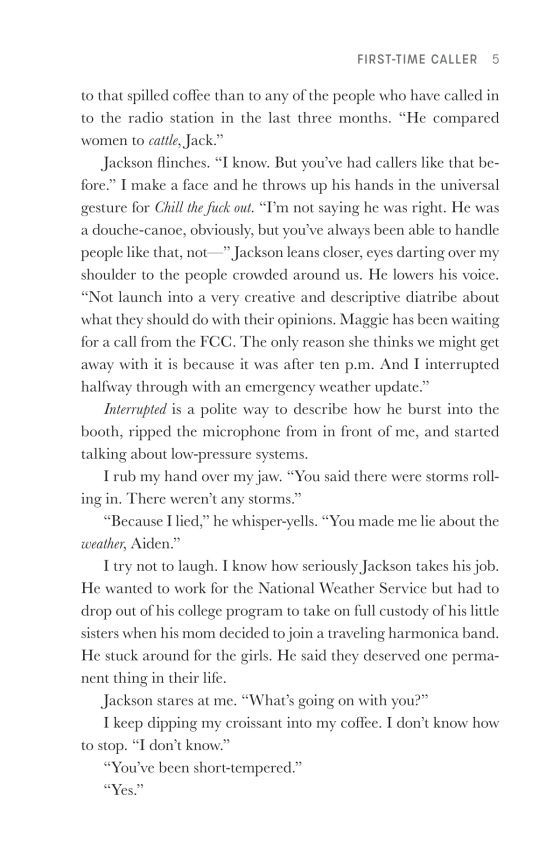 FIRST-TIME CALLER 5

to that spilled coffee than to any of the people who have called in to the radio station in the last three months. "He compared women to cattle, Jack."

Jackson flinches. "I know. But you've had callers like that before." I make a face and he throws up his hands in the universal gesture for Chill the fuck out. "I'm not saying he was right. He was a douche-canoe, obviously, but you've always been able to handle people like that, not—" Jackson leans closer, eyes darting over my shoulder to the people crowded around us. He lowers his voice. "Not launch into a very creative and descriptive diatribe about what they should do with their opinions. Maggie has been waiting for a call from the FCC. The only reason she thinks we might get away with it is because it was after ten p.m. And I interrupted halfway through with an emergency weather update."

Interrupted is a polite way to describe how he burst into the booth, ripped the microphone from in front of me, and started talking about low-pressure systems.

I rub my hand over my jaw. "You said there were storms rolling in. There weren't any storms."

"Because I lied," he whisper-yells. "You made me lie about the weather, Aiden."

I try not to laugh. I know how seriously Jackson takes his job. He wanted to work for the National Weather Service but had to drop out of his college program to take on full custody of his little sisters when his mom decided to join a traveling harmonica band. He stuck around for the girls. He said they deserved one permanent thing in their life.

Jackson stares at me. "What's going on with you?"

I keep dipping my croissant into my coffee. I don't know how to stop. "I don't know."

"You've been short-tempered."

"Yes."